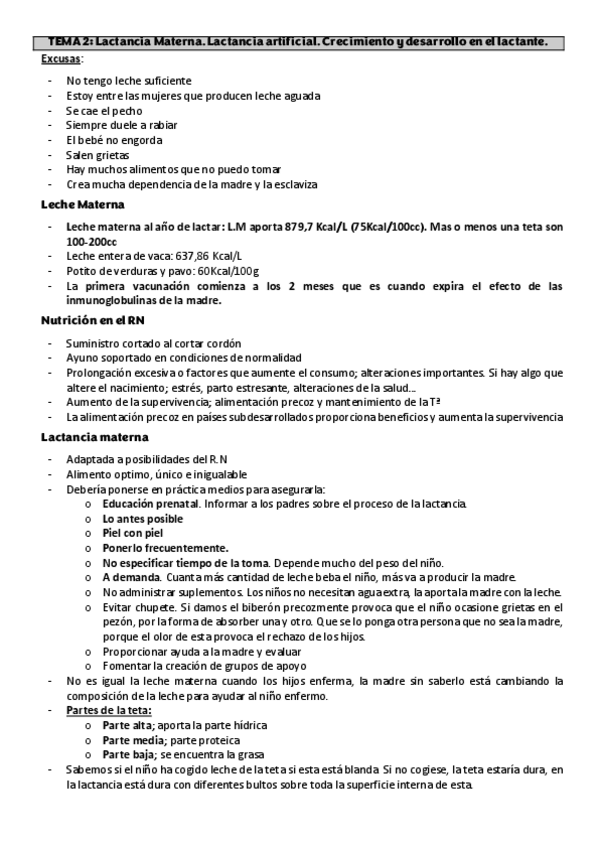 TEMA 2: Lactancia Materna. Lactancia artificial. Crecimiento y desarrollo en el lactante.

Excusas:

- No tengo leche suficiente
- Estoy entre las mujeres que producen leche aguada
- Se cae el pecho
- Siempre duele a rabiar
- El bebé no engorda
- Salen grietas
- Hay muchos alimentos que no puedo tomar
- Crea mucha dependencia de la madre y la esclaviza

Leche Materna

- Leche materna al año de lactar: L.M aporta 879,7 Kcal/L (75Kcal/100cc). Mas o menos una teta son 100-200cc
- Leche entera de vaca: 637,86 Kcal/L
- Potito de verduras y pavo: 60Kcal/100g
- La primera vacunación comienza a los 2 meses que es cuando expira el efecto de las inmunoglobulinas de la madre.

Nutrición en el RN

- Suministro cortado al cortar cordón
- Ayuno soportado en condiciones de normalidad
- Prolongación excesiva o factores que aumente el consumo; alteraciones importantes. Si hay algo que altere el nacimiento; estrés, parto estresante, alteraciones de la salud…
- Aumento de la supervivencia; alimentación precoz y mantenimiento de la Tª
- La alimentación precoz en países subdesarrollados proporciona beneficios y aumenta la supervivencia

Lactancia materna

- Adaptada a posibilidades del R.N
- Alimento optimo, único e inigualable
- Debería ponerse en práctica medios para asegurarla:
  o Educación prenatal. Informar a los padres sobre el proceso de la lactancia.
  o Lo antes posible
  o Piel con piel
  o Ponerlo frecuentemente.
  o No especificar tiempo de la toma. Depende mucho del peso del niño.
  o A demanda. Cuanta más cantidad de leche beba el niño, más va a producir la madre.
  o No administrar suplementos. Los niños no necesitan agua extra, la aporta la madre con la leche.
  o Evitar chupete. Si damos el biberón precozmente provoca que el niño ocasione grietas en el pezón, por la forma de absorber una y otro. Que se lo ponga otra persona que no sea la madre, porque el olor de esta provoca el rechazo de los hijos.
  o Proporcionar ayuda a la madre y evaluar
  o Fomentar la creación de grupos de apoyo
- No es igual la leche materna cuando los hijos enferma, la madre sin saberlo está cambiando la composición de la leche para ayudar al niño enfermo.
- Partes de la teta:
  o Parte alta; aporta la parte hídrica
  o Parte media; parte proteica
  o Parte baja; se encuentra la grasa
- Sabemos si el niño ha cogido leche de la teta si esta está blanda. Si no cogiese, la teta estaría dura, en la lactancia está dura con diferentes bultos sobre toda la superficie interna de esta.